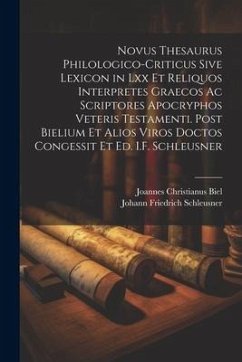 Novus Thesaurus Philologico-Criticus Sive Lexicon in Lxx Et Reliquos Interpretes Graecos Ac Scriptores Apocryphos Veteris Testamenti. Post Bielium Et Alios Viros Doctos Congessit Et Ed. I.F. Schleusner

Joannes Christianus Biel
Johann Friedrich Schleusner